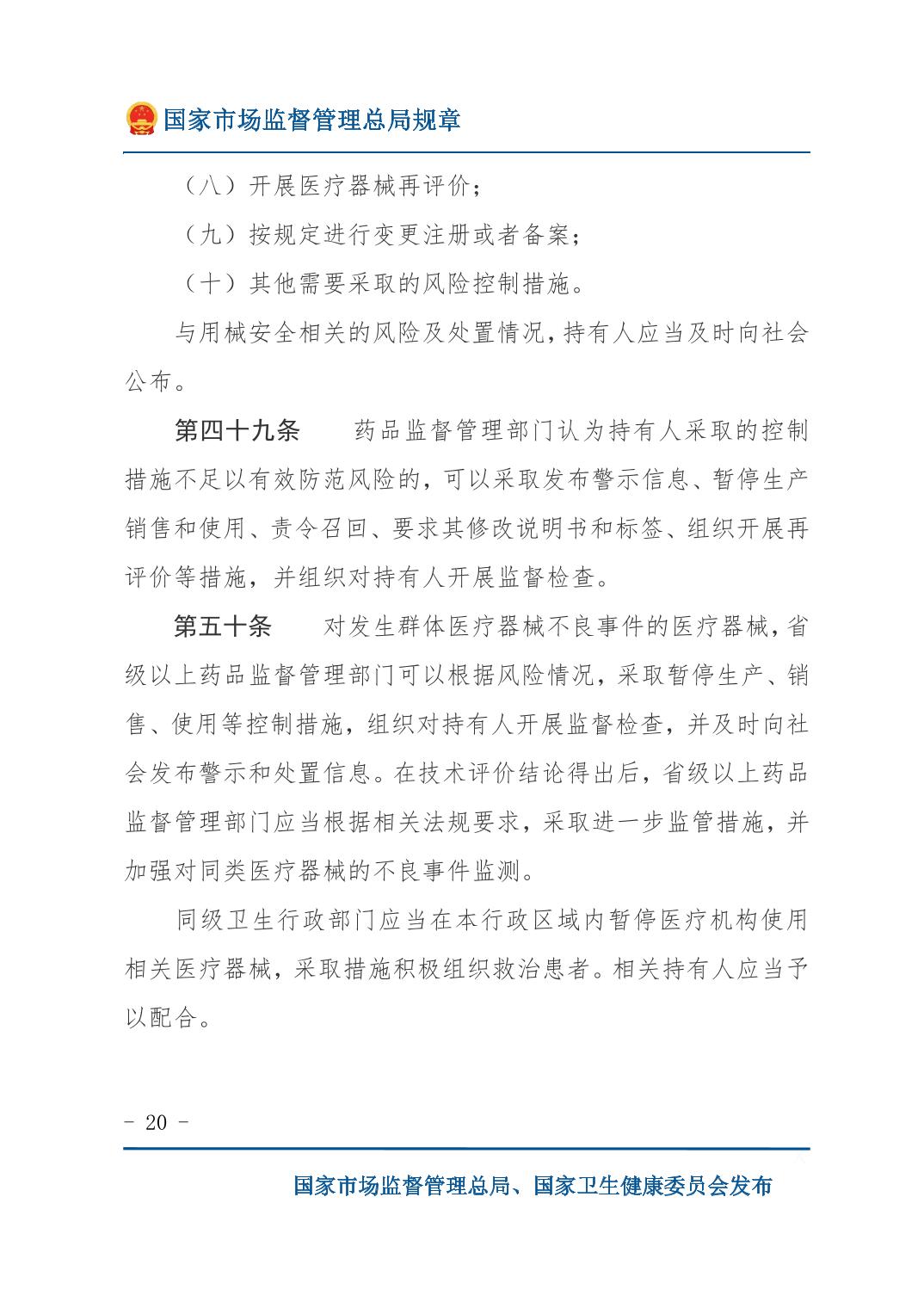 国家市场监督管理总局规章

（八）开展医疗器械再评价；

（九）按规定进行变更注册或者备案；

（十）其他需要采取的风险控制措施。

与用械安全相关的风险及处置情况，持有人应当及时向社会公布。

第四十九条　药品监督管理部门认为持有人采取的控制措施不足以有效防范风险的，可以采取发布警示信息、暂停生产销售和使用、责令召回、要求其修改说明书和标签、组织开展再评价等措施，并组织对持有人开展监督检查。

第五十条　对发生群体医疗器械不良事件的医疗器械，省级以上药品监督管理部门可以根据风险情况，采取暂停生产、销售、使用等控制措施，组织对持有人开展监督检查，并及时向社会发布警示和处置信息。在技术评价结论得出后，省级以上药品监督管理部门应当根据相关法规要求，采取进一步监管措施，并加强对同类医疗器械的不良事件监测。

同级卫生行政部门应当在本行政区域内暂停医疗机构使用相关医疗器械，采取措施积极组织救治患者。相关持有人应当予以配合。

- 20 -

国家市场监督管理总局、国家卫生健康委员会发布